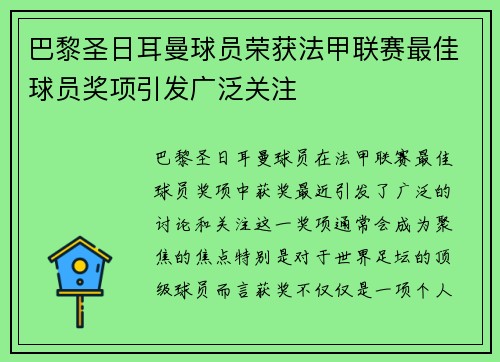 巴黎圣日耳曼球员荣获法甲联赛最佳球员奖项引发广泛关注

巴黎圣日耳曼球员在法甲联赛最佳球员奖项中获奖最近引发了广泛的讨论和关注这一奖项通常会成为聚焦的焦点特别是对于世界足坛的顶级球员而言获奖不仅仅是一项个人